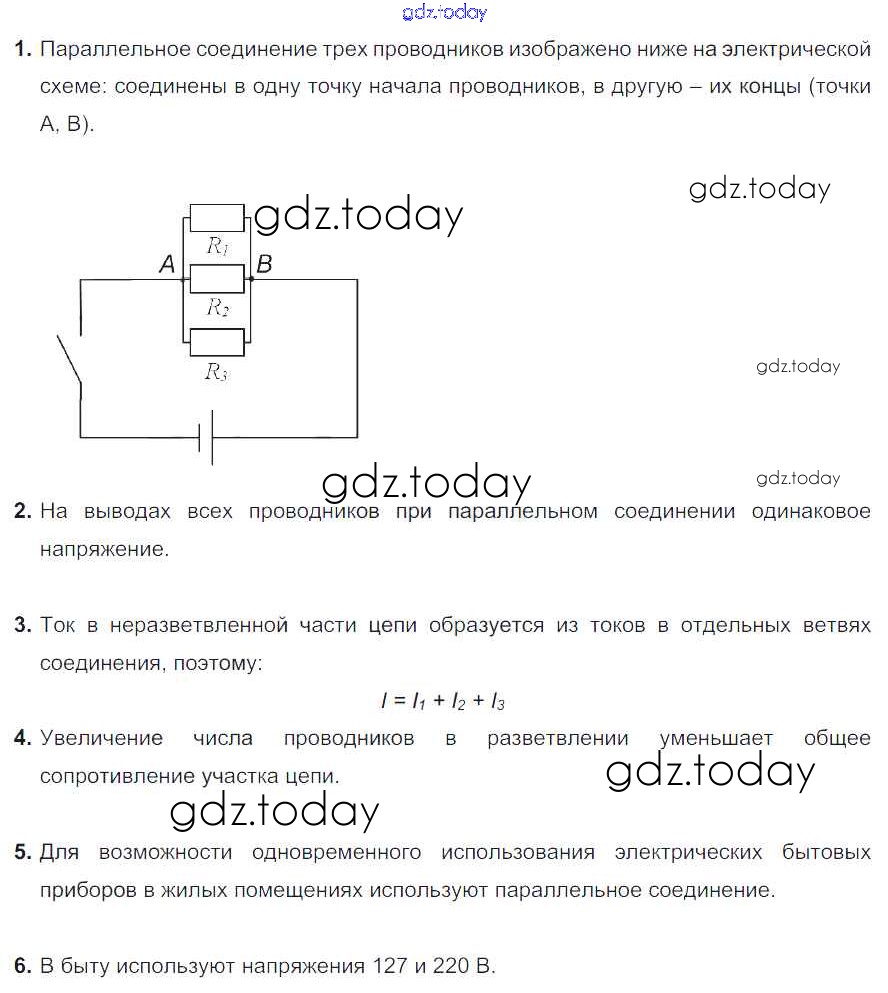 gdz.today

1. Параллельное соединение трех проводников изображено ниже на электрической схеме: соединены в одну точку начала проводников, в другую – их концы (точки А, В).

gdz.today

gdz.today

$R_1$

A B

$R_2$

$R_3$

gdz.today

gdz.today

gdz.today

2. На выводах всех проводников при параллельном соединении одинаковое напряжение.

3. Ток в неразветвленной части цепи образуется из токов в отдельных ветвях соединения, поэтому:

$I = I_1 + I_2 + I_3$

4. Увеличение числа проводников в разветвлении уменьшает общее сопротивление участка цепи.

gdz.today

gdz.today

5. Для возможности одновременного использования электрических бытовых приборов в жилых помещениях используют параллельное соединение.

6. В быту используют напряжения 127 и 220 В.